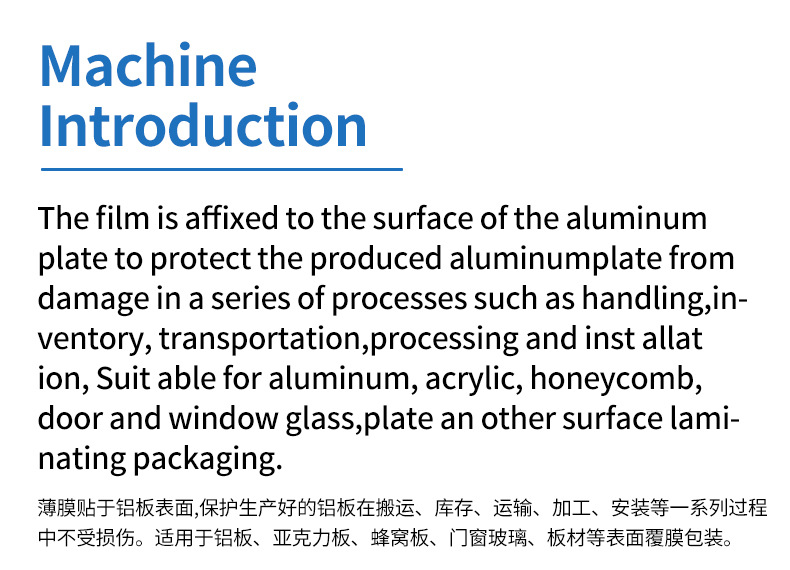 Machine
Introduction

The film is affixed to the surface of the aluminum plate to protect the produced aluminumplate from damage in a series of processes such as handling,inventory, transportation,processing and inst allat ion, Suit able for aluminum, acrylic, honeycomb, door and window glass,plate an other surface laminating packaging.

薄膜贴于铝板表面,保护生产好的铝板在搬运、库存、运输、加工、安装等一系列过程中不受损伤。适用于铝板、亚克力板、蜂窝板、门窗玻璃、板材等表面覆膜包装。